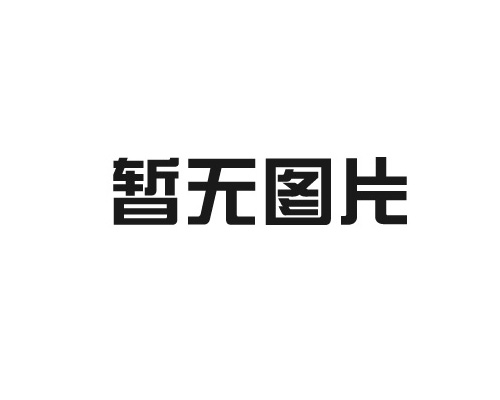 暂无图片